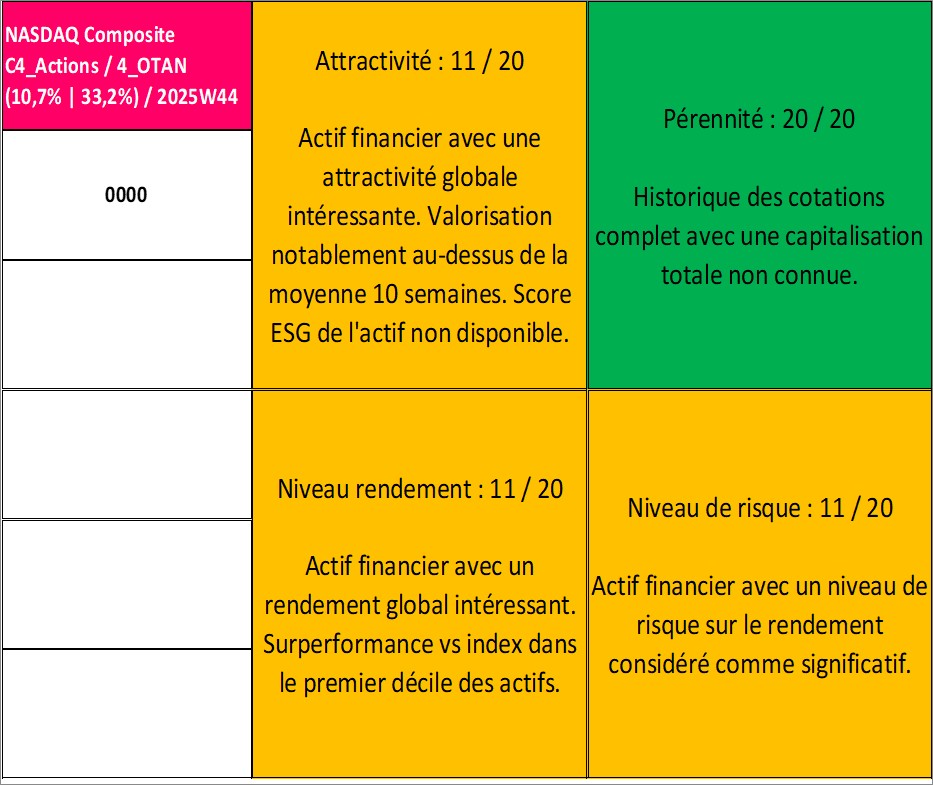 NASDAQ Composite
C4_Actions / 4_OTAN
(10,7% | 33,2%) / 2025W44

0000

Attractivité : 11 / 20

Actif financier avec une attractivité globale intéressante. Valorisation notablement au-dessus de la moyenne 10 semaines. Score ESG de l'actif non disponible.

Pérennité : 20 / 20

Historique des cotations complet avec une capitalisation totale non connue.

Niveau rendement : 11 / 20

Actif financier avec un rendement global intéressant. Surperformance vs index dans le premier décile des actifs.

Niveau de risque : 11 / 20

Actif financier avec un niveau de risque sur le rendement considéré comme significatif.